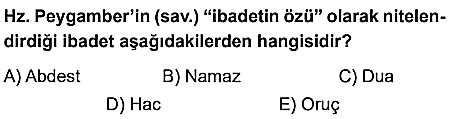 Hz. Peygamber'in (sav.) "ibadetin özü" olarak nitelendirdiği ibadet aşağıdakilerden hangisidir?

A) Abdest B) Namaz C) Dua
D) Hac E) Oruç